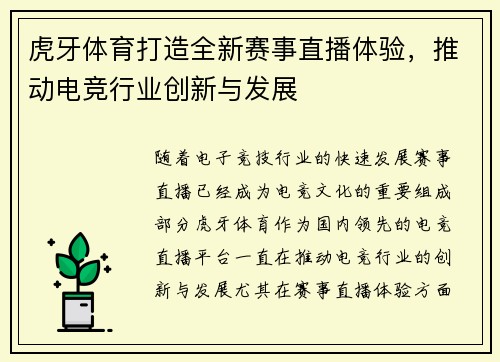 虎牙体育打造全新赛事直播体验，推动电竞行业创新与发展

随着电子竞技行业的快速发展赛事直播已经成为电竞文化的重要组成部分虎牙体育作为国内领先的电竞直播平台一直在推动电竞行业的创新与发展尤其在赛事直播体验方面